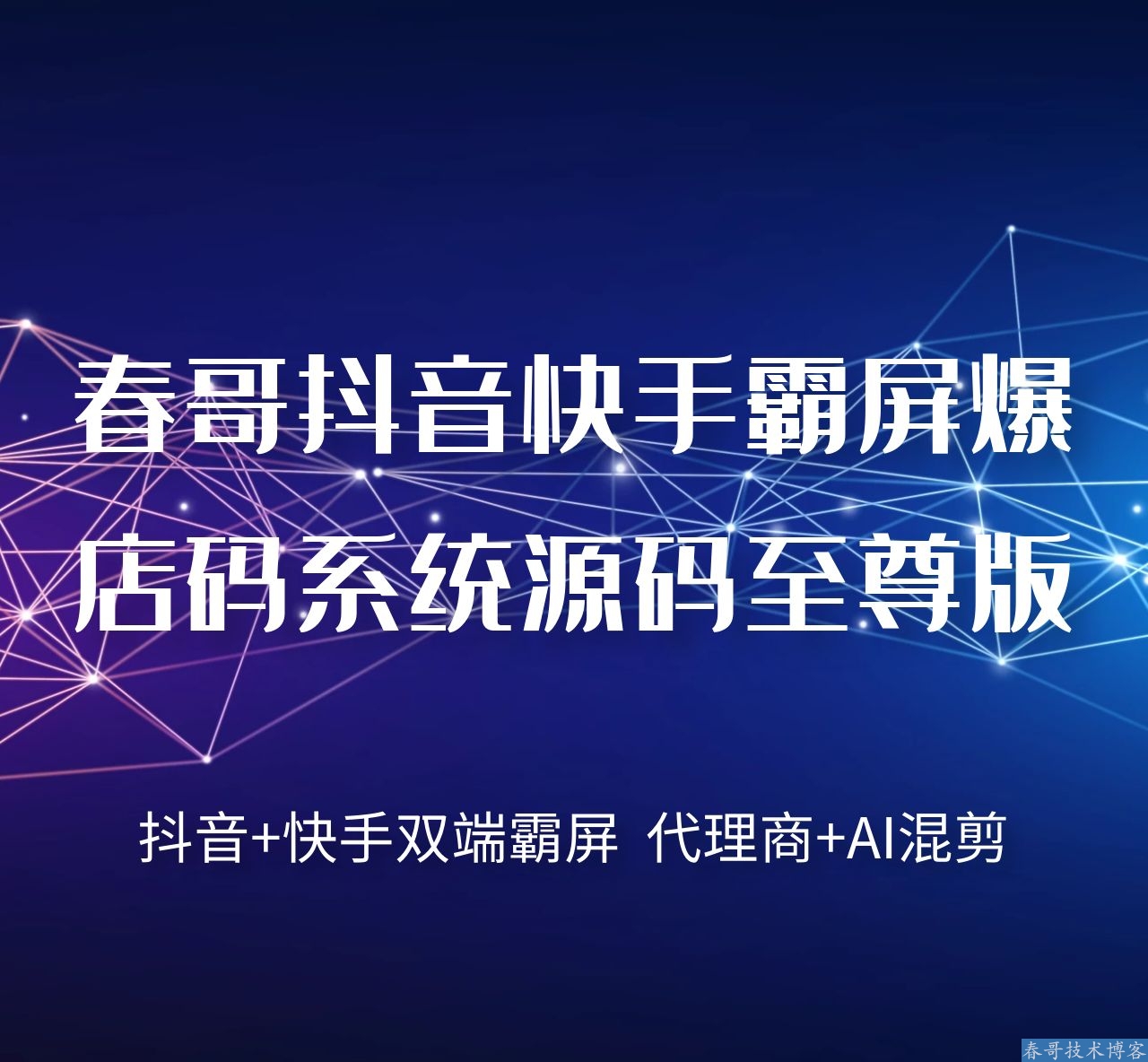 春哥抖音快手霸屏爆店码系统源码至尊版

抖音+快手双端霸屏 代理商+AI混剪

春哥技术博客